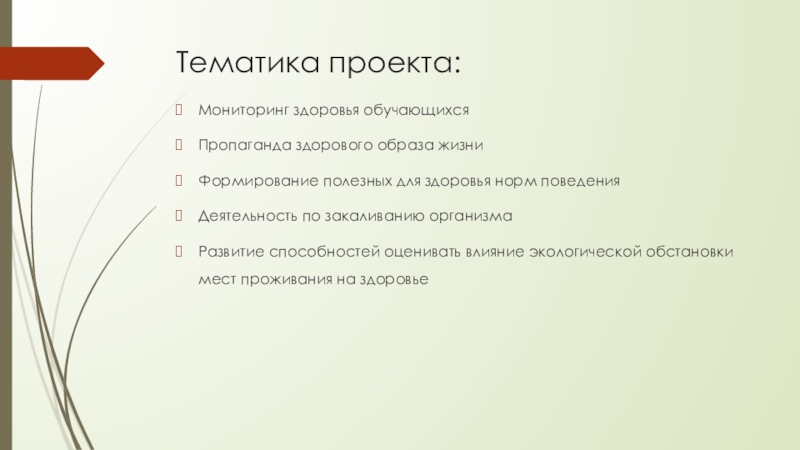 Тематика проекта:

Мониторинг здоровья обучающихся

Пропаганда здорового образа жизни

Формирование полезных для здоровья норм поведения

Деятельность по закаливанию организма

Развитие способностей оценивать влияние экологической обстановки мест проживания на здоровье